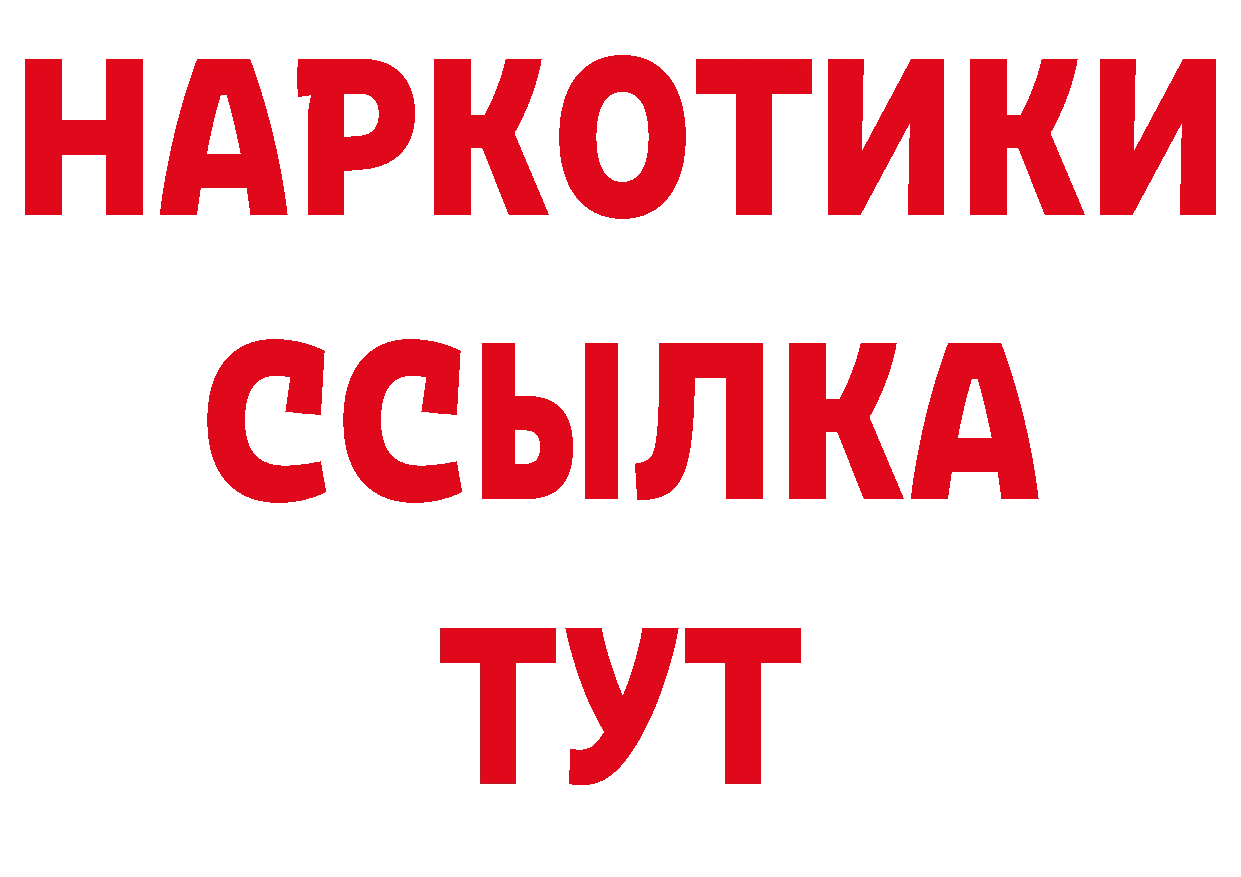 НАРКОТИКИ
ССЫЛКА
ТУТ